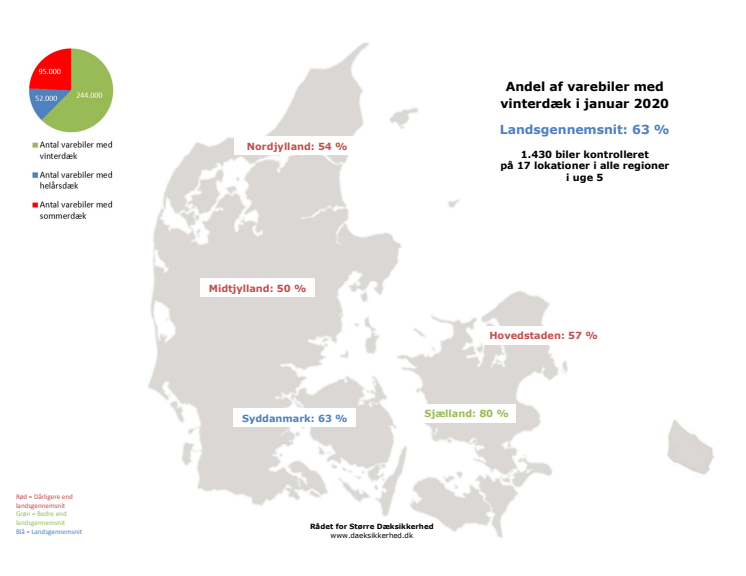 95.000
52.000
244.000

Antal varebiler med vinterdæk
Antal varebiler med helårsdæk
Antal varebiler med sommerdæk

Andel af varebiler med vinterdæk i januar 2020

Landsgennemsnit: 63 %

1.430 biler kontrolleret på 17 lokationer i alle regioner i uge 5

Nordjylland: 54 %

Midtjylland: 50 %

Hovedstaden: 57 %

Syddanmark: 63 %

Sjælland: 80 %

Rød = Dårligere end landsgennemsnit
Grøn = Bedre end landsgennemsnit
Blå = Landsgennemsnit

Rådet for Større Dæksikkerhed
www.daeksikkerhed.dk